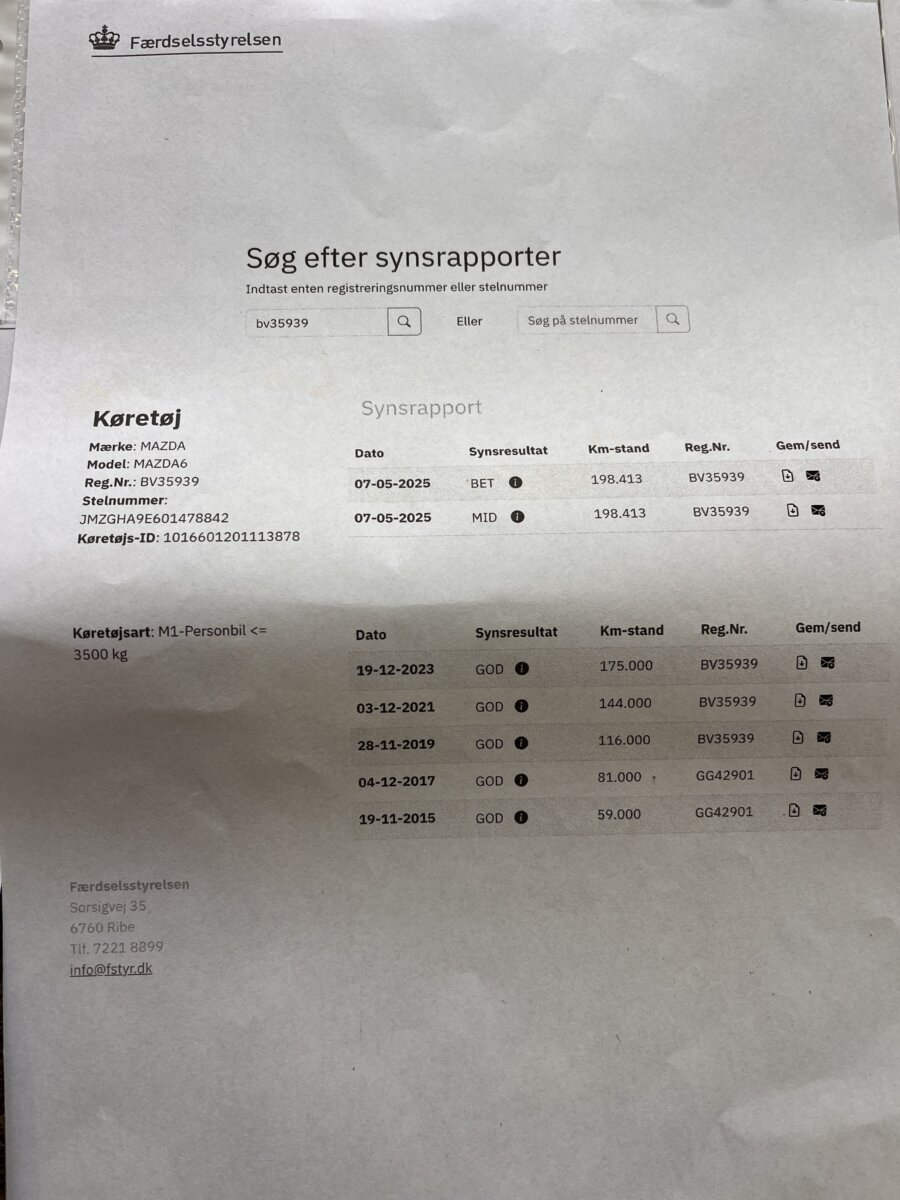 Færdselsstyrelsen

Søg efter synsrapporter

Indtast enten registreringsnummer eller stelnummer

bv35939 Eller Søg på stelnummer

Køretøj

Mærke: MAZDA
Model: MAZDA6
Reg.Nr.: BV35939
Stelnummer: JMZGHA9E601478842
Køretøjs-ID: 1016601201113878

Synsrapport

| Dato | Synsresultat | Km-stand | Reg.Nr. | Gem/send |
|---|---|---|---|---|
| 07-05-2025 | BET | 198.413 | BV35939 | |
| 07-05-2025 | MID | 198.413 | BV35939 | |

Køretøjsart: M1-Personbil <= 3500 kg

| Dato | Synsresultat | Km-stand | Reg.Nr. | Gem/send |
|---|---|---|---|---|
| 19-12-2023 | GOD | 175.000 | BV35939 | |
| 03-12-2021 | GOD | 144.000 | BV35939 | |
| 28-11-2019 | GOD | 116.000 | BV35939 | |
| 04-12-2017 | GOD | 81.000 | GG42901 | |
| 19-11-2015 | GOD | 59.000 | GG42901 | |

Færdselsstyrelsen
Sorsigvej 35
6760 Ribe
Tlf. 7221 8899
info@fstyr.dk